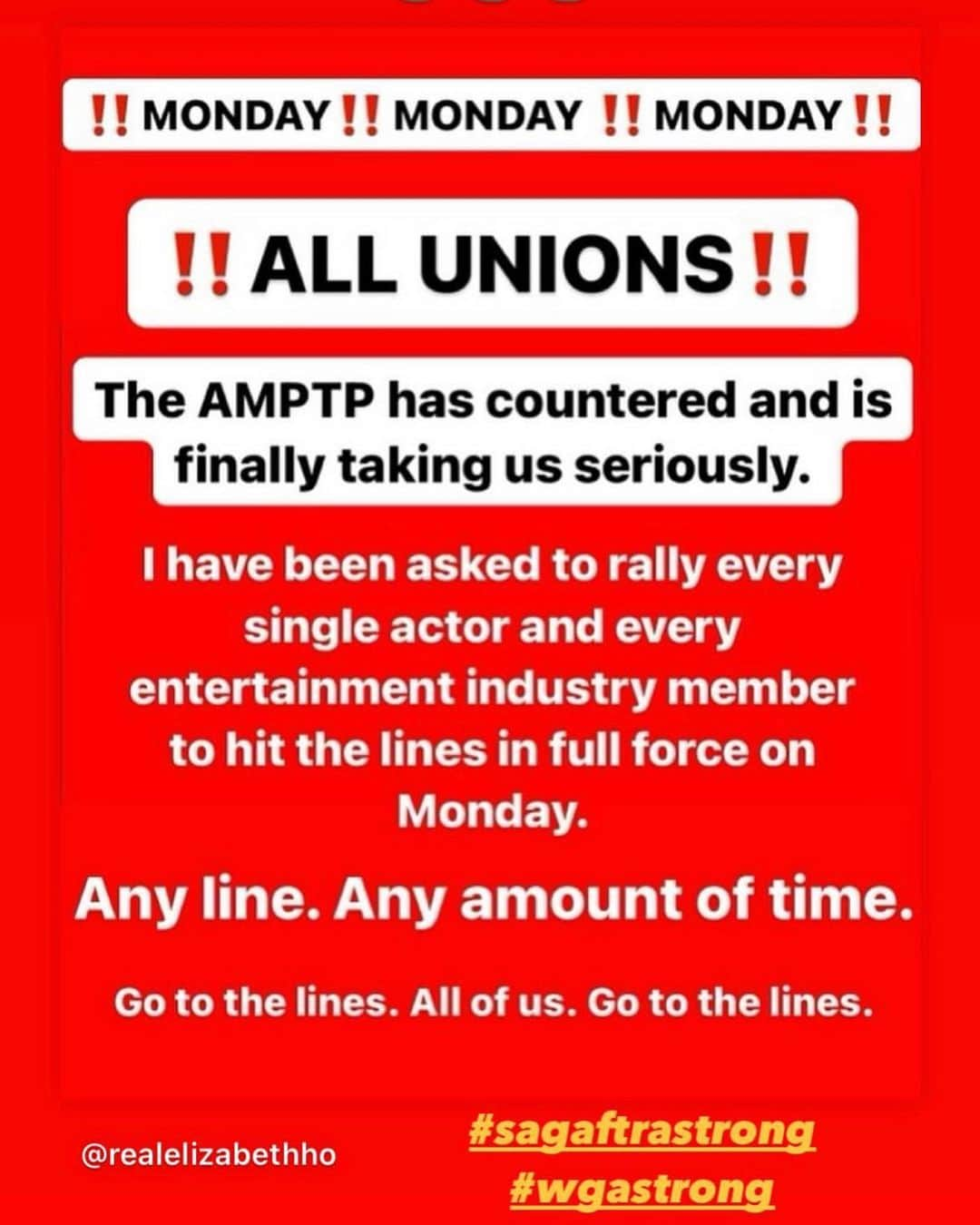 ‼️ MONDAY ‼️ MONDAY ‼️ MONDAY ‼️

‼️ ALL UNIONS ‼️

The AMPTP has countered and is finally taking us seriously.

I have been asked to rally every single actor and every entertainment industry member to hit the lines in full force on Monday.

Any line. Any amount of time.

Go to the lines. All of us. Go to the lines.

@realelizabethho

#sagaftrastrong
#wgastrong